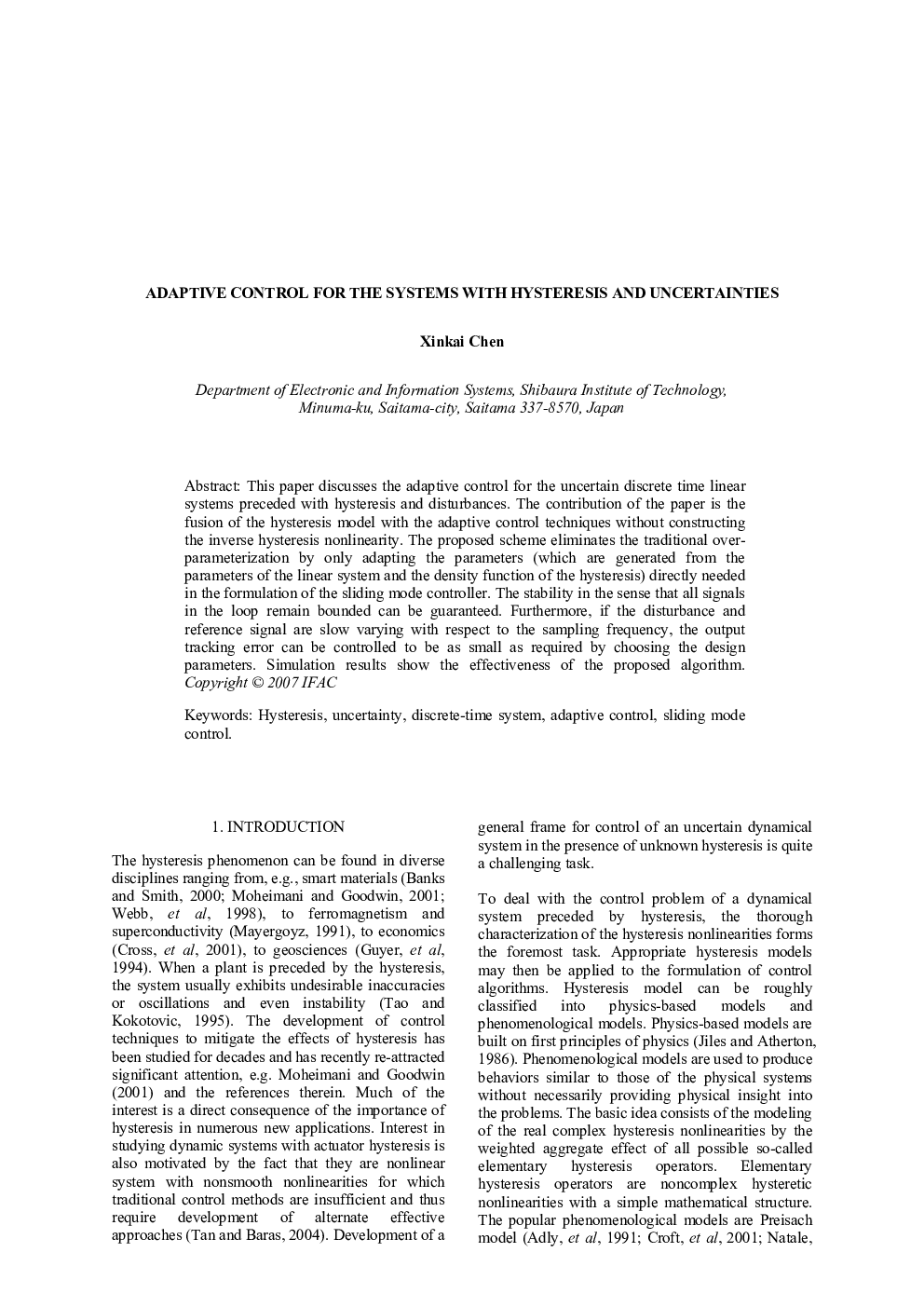 ADAPTIVE CONTROL FOR THE SYSTEMS WITH HYSTERESIS AND UNCERTAINTIES

Xinkai Chen

Department of Electronic and Information Systems, Shibaura Institute of Technology, Minuma-ku, Saitama-city, Saitama 337-8570, Japan

Abstract: This paper discusses the adaptive control for the uncertain discrete time linear systems preceded with hysteresis and disturbances. The contribution of the paper is the fusion of the hysteresis model with the adaptive control techniques without constructing the inverse hysteresis nonlinearity. The proposed scheme eliminates the traditional over-parameterization by only adapting the parameters (which are generated from the parameters of the linear system and the density function of the hysteresis) directly needed in the formulation of the sliding mode controller. The stability in the sense that all signals in the loop remain bounded can be guaranteed. Furthermore, if the disturbance and reference signal are slow varying with respect to the sampling frequency, the output tracking error can be controlled to be as small as required by choosing the design parameters. Simulation results show the effectiveness of the proposed algorithm. Copyright © 2007 IFAC

Keywords: Hysteresis, uncertainty, discrete-time system, adaptive control, sliding mode control.

1. INTRODUCTION

The hysteresis phenomenon can be found in diverse disciplines ranging from, e.g., smart materials (Banks and Smith, 2000; Moheimani and Goodwin, 2001; Webb, et al, 1998), to ferromagnetism and superconductivity (Mayergoyz, 1991), to economics (Cross, et al, 2001), to geosciences (Guyer, et al, 1994). When a plant is preceded by the hysteresis, the system usually exhibits undesirable inaccuracies or oscillations and even instability (Tao and Kokotovic, 1995). The development of control techniques to mitigate the effects of hysteresis has been studied for decades and has recently re-attracted significant attention, e.g. Moheimani and Goodwin (2001) and the references therein. Much of the interest is a direct consequence of the importance of hysteresis in numerous new applications. Interest in studying dynamic systems with actuator hysteresis is also motivated by the fact that they are nonlinear system with nonsmooth nonlinearities for which traditional control methods are insufficient and thus require development of alternate effective approaches (Tan and Baras, 2004). Development of a general frame for control of an uncertain dynamical system in the presence of unknown hysteresis is quite a challenging task.

To deal with the control problem of a dynamical system preceded by hysteresis, the thorough characterization of the hysteresis nonlinearities forms the foremost task. Appropriate hysteresis models may then be applied to the formulation of control algorithms. Hysteresis model can be roughly classified into physics-based models and phenomenological models. Physics-based models are built on first principles of physics (Jiles and Atherton, 1986). Phenomenological models are used to produce behaviors similar to those of the physical systems without necessarily providing physical insight into the problems. The basic idea consists of the modeling of the real complex hysteresis nonlinearities by the weighted aggregate effect of all possible so-called elementary hysteresis operators. Elementary hysteresis operators are noncomplex hysteretic nonlinearities with a simple mathematical structure. The popular phenomenological models are Preisach model (Adly, et al, 1991; Croft, et al, 2001; Natale,